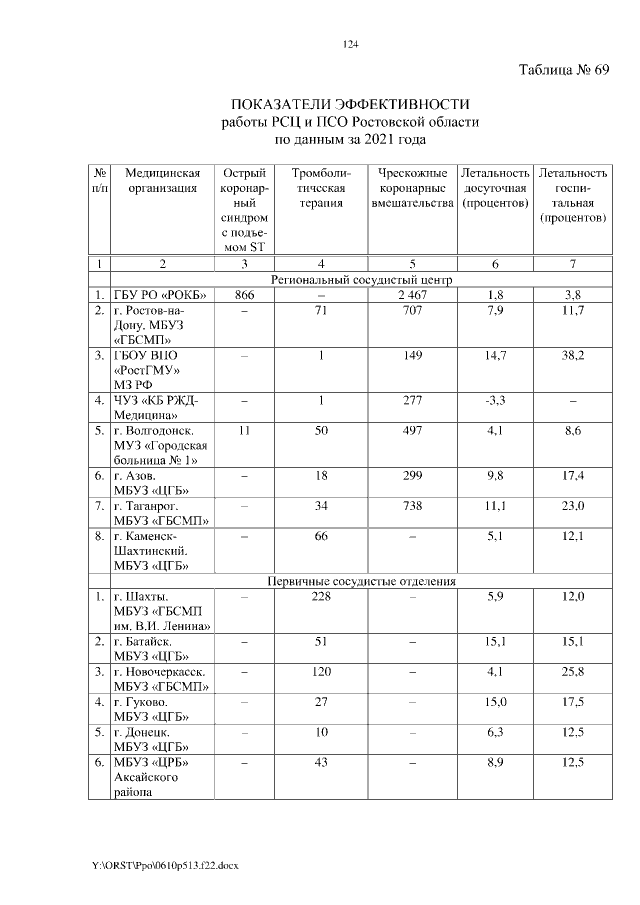 124

Таблица № 69

ПОКАЗАТЕЛИ ЭФФЕКТИВНОСТИ
работы РСЦ и ПСО Ростовской области
по данным за 2021 года

| № п/п | Медицинская организация | Острый коронарный синдром с подъемом ST | Тромболитическая терапия | Чрескожные коронарные вмешательства | Летальность досуточная (процентов) | Летальность госпитальная (процентов) |
|---|---|---|---|---|---|---|
| 1 | 2 | 3 | 4 | 5 | 6 | 7 |
| Региональный сосудистый центр | | | | | | |
| 1. | ГБУ РО «РОКБ» | 866 | – | 2 467 | 1,8 | 3,8 |
| 2. | г. Ростов-на-Дону. МБУЗ «ГБСМП» | – | 71 | 707 | 7,9 | 11,7 |
| 3. | ГБОУ ВПО «РостГМУ» МЗ РФ | – | 1 | 149 | 14,7 | 38,2 |
| 4. | ЧУЗ «КБ РЖД-Медицина» | – | 1 | 277 | -3,3 | – |
| 5. | г. Волгодонск. МУЗ «Городская больница № 1» | 11 | 50 | 497 | 4,1 | 8,6 |
| 6. | г. Азов. МБУЗ «ЦГБ» | – | 18 | 299 | 9,8 | 17,4 |
| 7. | г. Таганрог. МБУЗ «ГБСМП» | – | 34 | 738 | 11,1 | 23,0 |
| 8. | г. Каменск-Шахтинский. МБУЗ «ЦГБ» | – | 66 | – | 5,1 | 12,1 |
| Первичные сосудистые отделения | | | | | | |
| 1. | г. Шахты. МБУЗ «ГБСМП им. В.И. Ленина» | – | 228 | – | 5,9 | 12,0 |
| 2. | г. Батайск. МБУЗ «ЦГБ» | – | 51 | – | 15,1 | 15,1 |
| 3. | г. Новочеркасск. МБУЗ «ГБСМП» | – | 120 | – | 4,1 | 25,8 |
| 4. | г. Гуково. МБУЗ «ЦГБ» | – | 27 | – | 15,0 | 17,5 |
| 5. | г. Донецк. МБУЗ «ЦГБ» | – | 10 | – | 6,3 | 12,5 |
| 6. | МБУЗ «ЦРБ» Аксайского района | – | 43 | – | 8,9 | 12,5 |

Y:\ORST\Ppo\0610p513.f22.docx